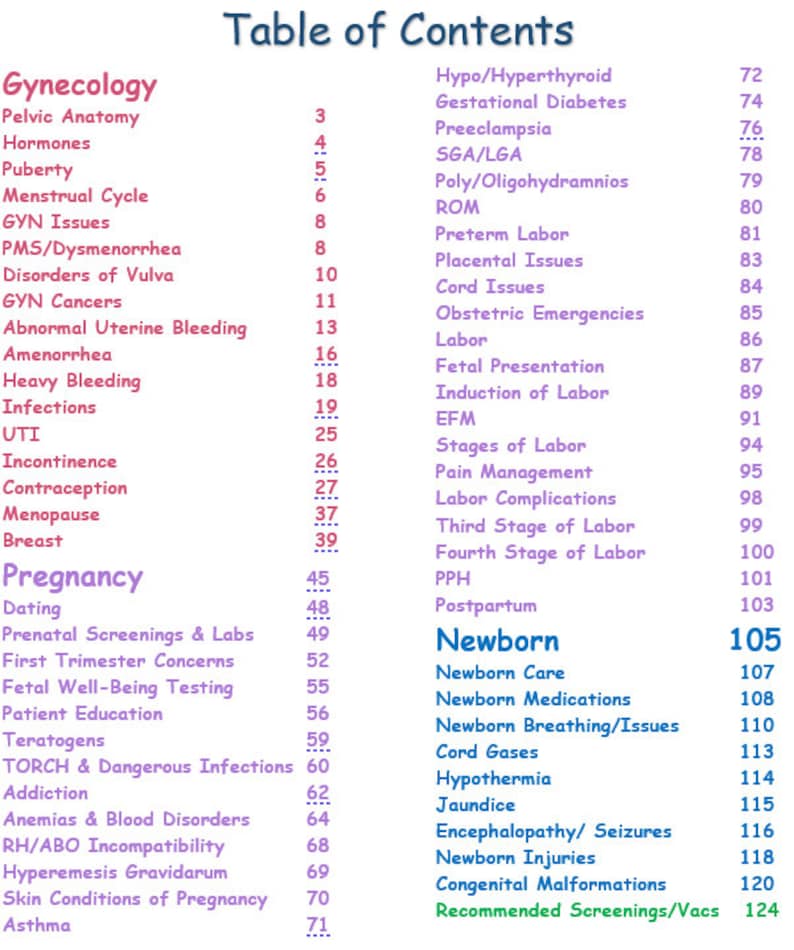 Table of Contents

Gynecology
Pelvic Anatomy 3
Hormones 4
Puberty 5
Menstrual Cycle 6
GYN Issues 8
PMS/Dysmenorrhea 8
Disorders of Vulva 10
GYN Cancers 11
Abnormal Uterine Bleeding 13
Amenorrhea 16
Heavy Bleeding 18
Infections 19
UTI 25
Incontinence 26
Contraception 27
Menopause 37
Breast 39

Pregnancy 45
Dating 48
Prenatal Screenings & Labs 49
First Trimester Concerns 52
Fetal Well-Being Testing 55
Patient Education 56
Teratogens 59
TORCH & Dangerous Infections 60
Addiction 62
Anemias & Blood Disorders 64
RH/ABO Incompatibility 68
Hyperemesis Gravidarum 69
Skin Conditions of Pregnancy 70
Asthma 71

Hypo/Hyperthyroid 72
Gestational Diabetes 74
Preeclampsia 76
SGA/LGA 78
Poly/Oligohydramnios 79
ROM 80
Preterm Labor 81
Placental Issues 83
Cord Issues 84
Obstetric Emergencies 85
Labor 86
Fetal Presentation 87
Induction of Labor 89
EFM 91
Stages of Labor 94
Pain Management 95
Labor Complications 98
Third Stage of Labor 99
Fourth Stage of Labor 100
PPH 101
Postpartum 103

Newborn 105
Newborn Care 107
Newborn Medications 108
Newborn Breathing/Issues 110
Cord Gases 113
Hypothermia 114
Jaundice 115
Encephalopathy/ Seizures 116
Newborn Injuries 118
Congenital Malformations 120
Recommended Screenings/Vacs 124